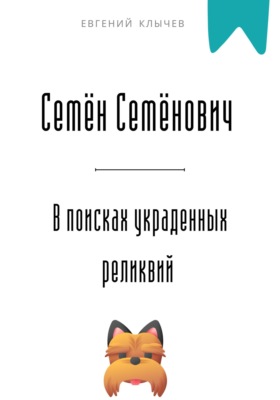 ЕВГЕНИЙ КЛЫЧЕВ

Семён Семёнович

В поисках украденных реликвий